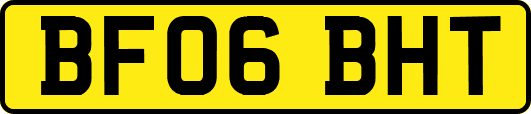 BF06 BHT